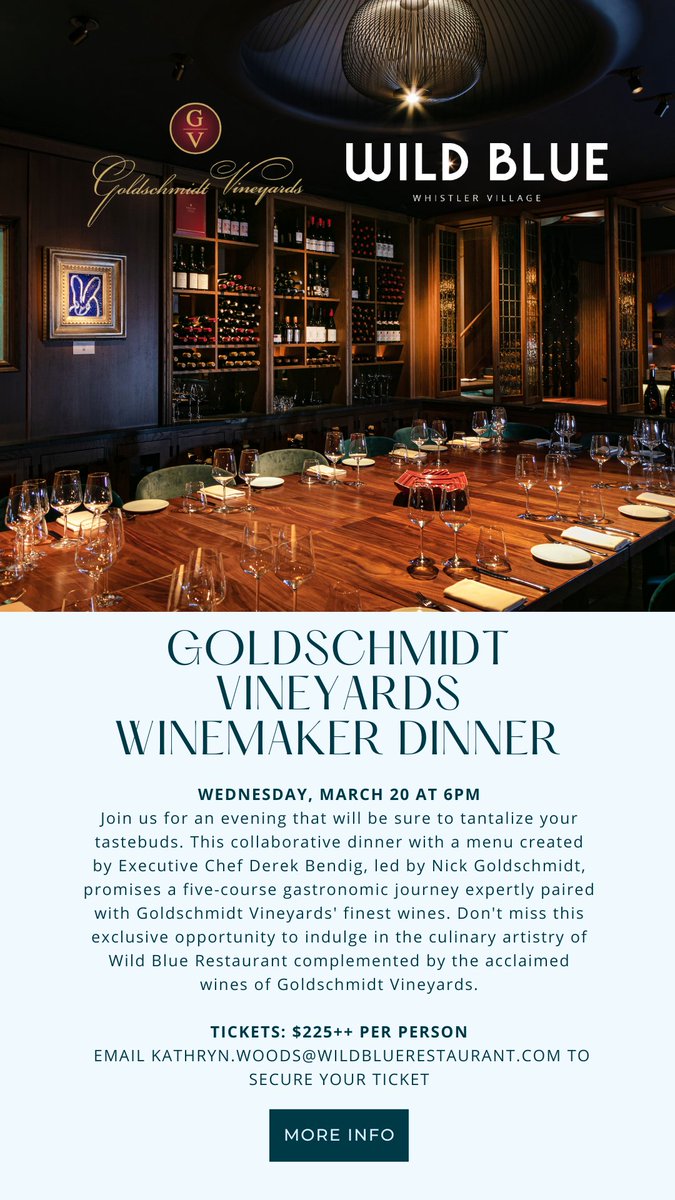 GV
Goldschmidt Vineyards

WILD BLUE
WHISTLER VILLAGE

GOLDSCHMIDT VINEYARDS WINEMAKER DINNER

WEDNESDAY, MARCH 20 AT 6PM

Join us for an evening that will be sure to tantalize your tastebuds. This collaborative dinner with a menu created by Executive Chef Derek Bendig, led by Nick Goldschmidt, promises a five-course gastronomic journey expertly paired with Goldschmidt Vineyards' finest wines. Don't miss this exclusive opportunity to indulge in the culinary artistry of Wild Blue Restaurant complemented by the acclaimed wines of Goldschmidt Vineyards.

TICKETS: $225++ PER PERSON
EMAIL KATHRYN.WOODS@WILDBLUERESTAURANT.COM TO SECURE YOUR TICKET

MORE INFO